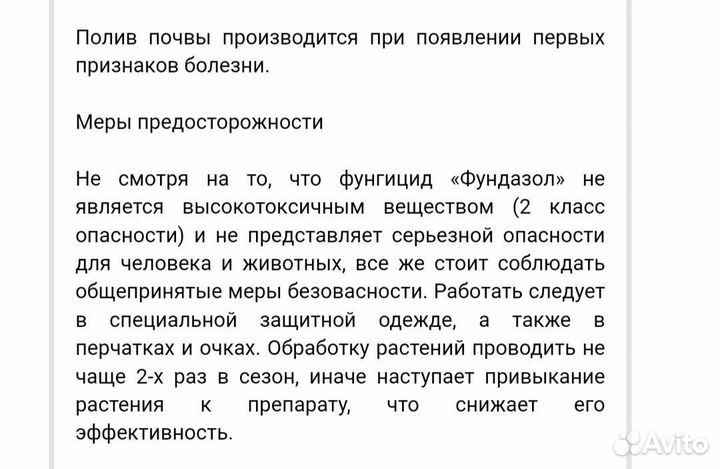 Полив почвы производится при появлении первых признаков болезни.

Меры предосторожности

Не смотря на то, что фунгицид «Фундазол» не является высокотоксичным веществом (2 класс опасности) и не представляет серьезной опасности для человека и животных, все же стоит соблюдать общепринятые меры безовасности. Работать следует в специальной защитной одежде, а также в перчатках и очках. Обработку растений проводить не чаще 2-х раз в сезон, иначе наступает привыкание растения к препарату, что снижает его эффективность.

Avito